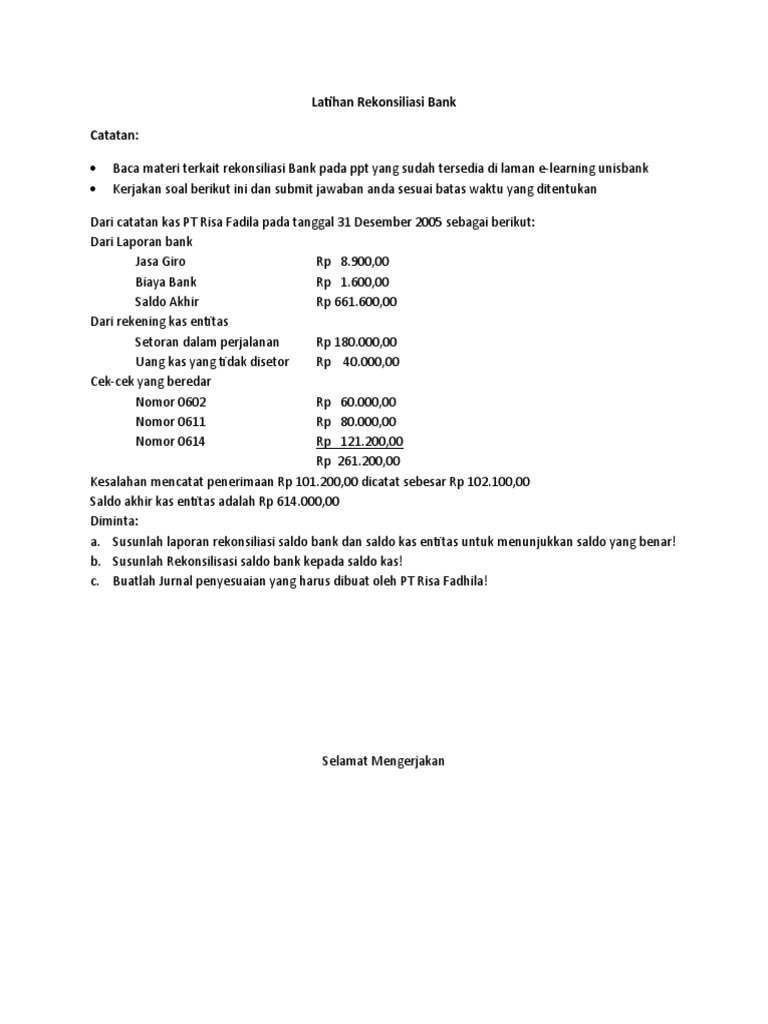 Latihan Rekonsiliasi Bank

Catatan:

• Baca materi terkait rekonsiliasi Bank pada ppt yang sudah tersedia di laman e-learning unisbank
• Kerjakan soal berikut ini dan submit jawaban anda sesuai batas waktu yang ditentukan

Dari catatan kas PT Risa Fadila pada tanggal 31 Desember 2005 sebagai berikut:
Dari Laporan bank
Jasa Giro Rp 8.900,00
Biaya Bank Rp 1.600,00
Saldo Akhir Rp 661.600,00
Dari rekening kas entitas
Setoran dalam perjalanan Rp 180.000,00
Uang kas yang tidak disetor Rp 40.000,00
Cek-cek yang beredar
Nomor 0602 Rp 60.000,00
Nomor 0611 Rp 80.000,00
Nomor 0614 Rp 121.200,00
Rp 261.200,00
Kesalahan mencatat penerimaan Rp 101.200,00 dicatat sebesar Rp 102.100,00
Saldo akhir kas entitas adalah Rp 614.000,00
Diminta:
a. Susunlah laporan rekonsiliasi saldo bank dan saldo kas entitas untuk menunjukkan saldo yang benar!
b. Susunlah Rekonsilisasi saldo bank kepada saldo kas!
c. Buatlah Jurnal penyesuaian yang harus dibuat oleh PT Risa Fadhila!

Selamat Mengerjakan